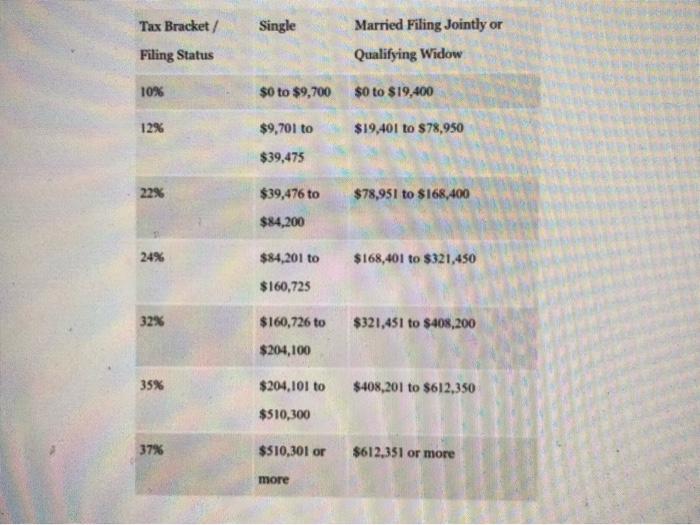 | Tax Bracket / Filing Status | Single | Married Filing Jointly or Qualifying Widow |
|---|---|---|
| 10% | \$0 to \$9,700 | \$0 to \$19,400 |
| 12% | \$9,701 to \$39,475 | \$19,401 to \$78,950 |
| 22% | \$39,476 to \$84,200 | \$78,951 to \$168,400 |
| 24% | \$84,201 to \$160,725 | \$168,401 to \$321,450 |
| 32% | \$160,726 to \$204,100 | \$321,451 to \$408,200 |
| 35% | \$204,101 to \$510,300 | \$408,201 to \$612,350 |
| 37% | \$510,301 or more | \$612,351 or more |